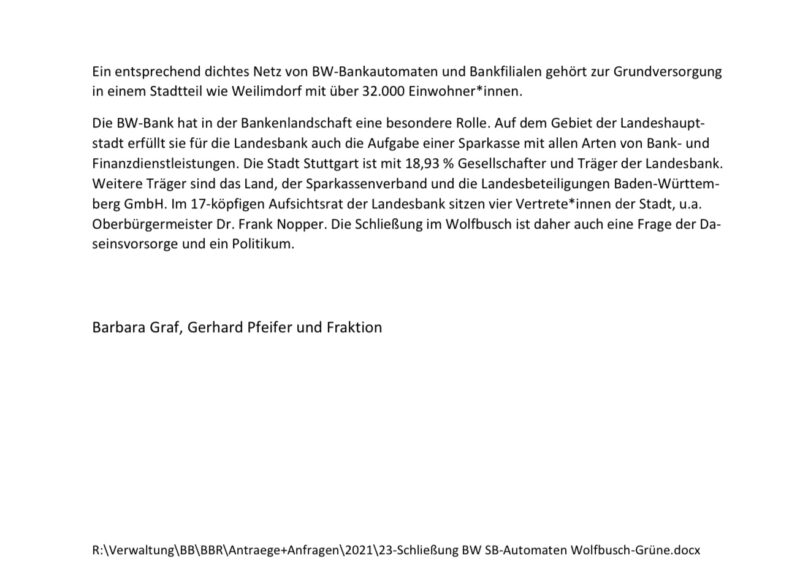 Ein entsprechend dichtes Netz von BW-Bankautomaten und Bankfilialen gehört zur Grundversorgung in einem Stadtteil wie Weilimdorf mit über 32.000 Einwohner*innen.

Die BW-Bank hat in der Bankenlandschaft eine besondere Rolle. Auf dem Gebiet der Landeshauptstadt erfüllt sie für die Landesbank auch die Aufgabe einer Sparkasse mit allen Arten von Bank- und Finanzdienstleistungen. Die Stadt Stuttgart ist mit 18,93 % Gesellschafter und Träger der Landesbank. Weitere Träger sind das Land, der Sparkassenverband und die Landesbeteiligungen Baden-Württemberg GmbH. Im 17-köpfigen Aufsichtsrat der Landesbank sitzen vier Vertrete*innen der Stadt, u.a. Oberbürgermeister Dr. Frank Nopper. Die Schließung im Wolfbusch ist daher auch eine Frage der Daseinsvorsorge und ein Politikum.

Barbara Graf, Gerhard Pfeifer und Fraktion

R:\Verwaltung\BB\BBR\Antraege+Anfragen\2021\23-Schließung BW SB-Automaten Wolfbusch-Grüne.docx